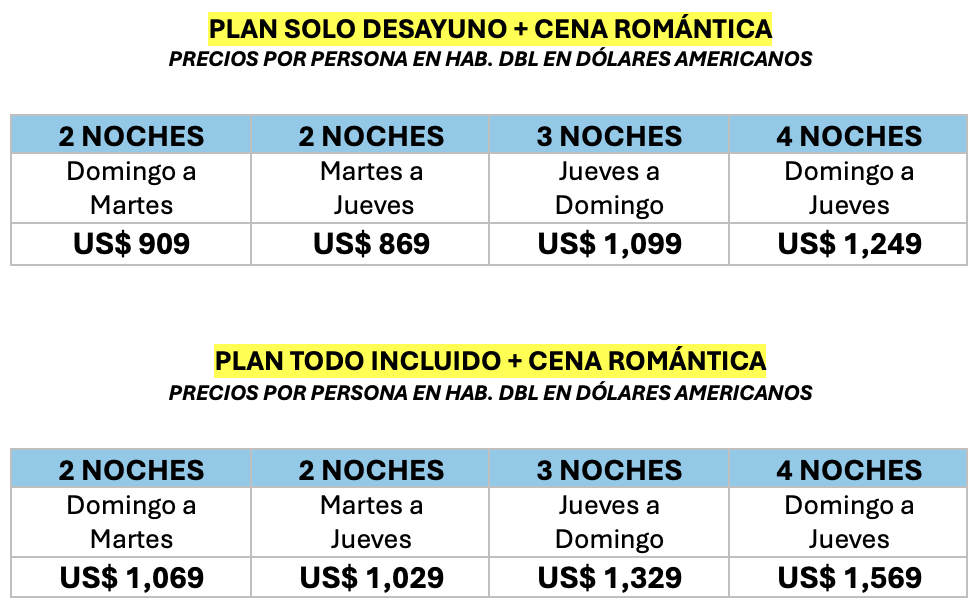 PLAN SOLO DESAYUNO + CENA ROMÁNTICA
PRECIOS POR PERSONA EN HAB. DBL EN DÓLARES AMERICANOS

| 2 NOCHES | 2 NOCHES | 3 NOCHES | 4 NOCHES |
|---|---|---|---|
| Domingo a Martes | Martes a Jueves | Jueves a Domingo | Domingo a Jueves |
| US$ 909 | US$ 869 | US$ 1,099 | US$ 1,249 |

PLAN TODO INCLUIDO + CENA ROMÁNTICA
PRECIOS POR PERSONA EN HAB. DBL EN DÓLARES AMERICANOS

| 2 NOCHES | 2 NOCHES | 3 NOCHES | 4 NOCHES |
|---|---|---|---|
| Domingo a Martes | Martes a Jueves | Jueves a Domingo | Domingo a Jueves |
| US$ 1,069 | US$ 1,029 | US$ 1,329 | US$ 1,569 |